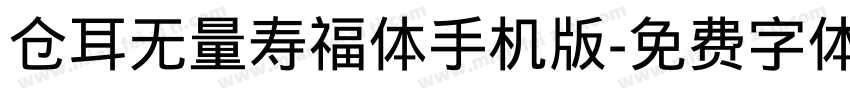 仓耳无量寿福体手机版-免费字体